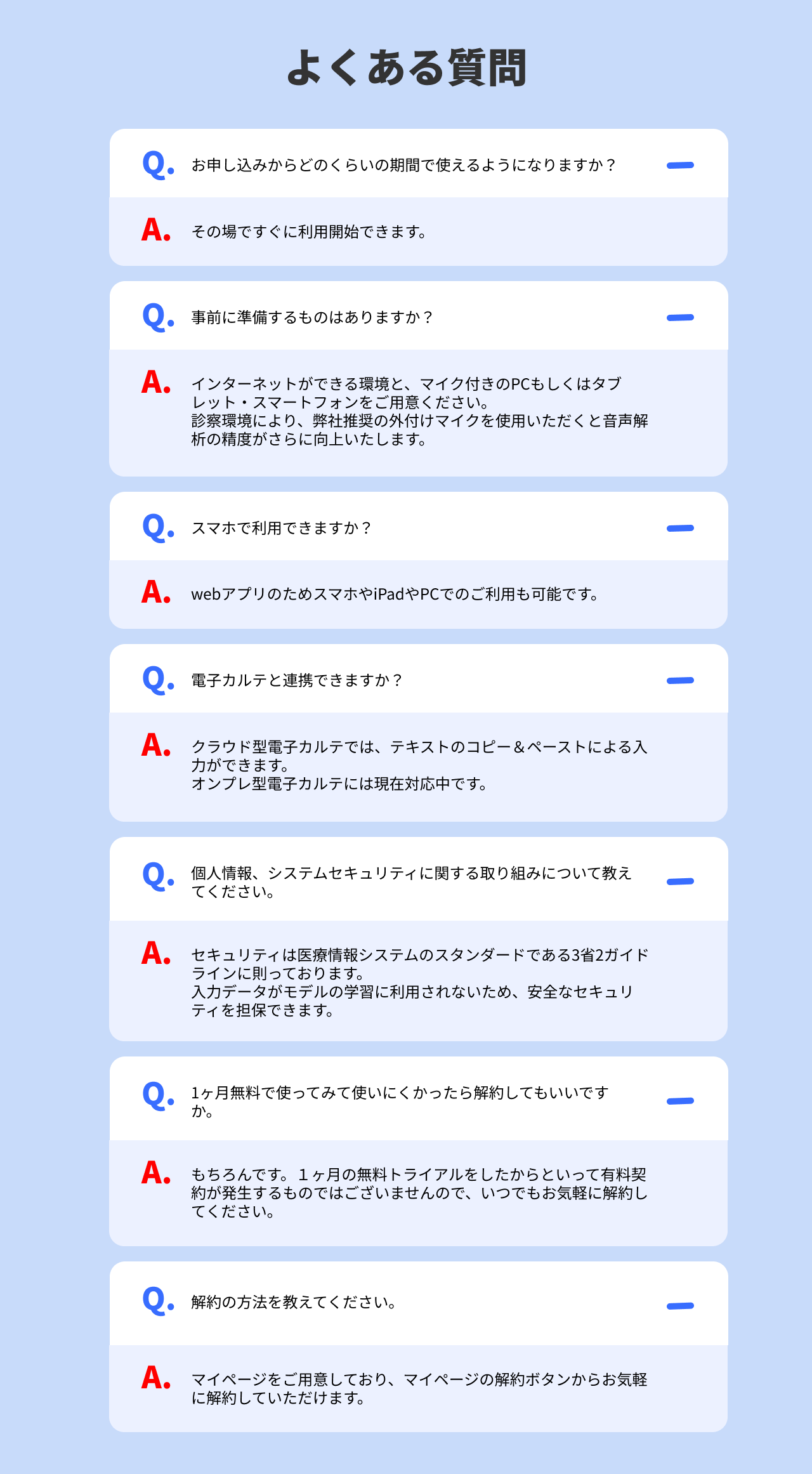 よくある質問

Q. お申し込みからどのくらいの期間で使えるようになりますか？

A. その場ですぐに利用開始できます。

Q. 事前に準備するものはありますか？

A. インターネットができる環境と、マイク付きのPCもしくはタブレット・スマートフォンをご用意ください。
診察環境により、弊社推奨の外付けマイクを使用いただくと音声解析の精度がさらに向上いたします。

Q. スマホで利用できますか？

A. webアプリのためスマホやiPadやPCでのご利用も可能です。

Q. 電子カルテと連携できますか？

A. クラウド型電子カルテでは、テキストのコピー＆ペーストによる入力ができます。
オンプレ型電子カルテには現在対応中です。

Q. 個人情報、システムセキュリティに関する取り組みについて教えてください。

A. セキュリティは医療情報システムのスタンダードである3省2ガイドラインに則っております。
入力データがモデルの学習に利用されないため、安全なセキュリティを担保できます。

Q. 1ヶ月無料で使ってみて使いにくかったら解約してもいいですか。

A. もちろんです。１ヶ月の無料トライアルをしたからといって有料契約が発生するものではございませんので、いつでもお気軽に解約してください。

Q. 解約の方法を教えてください。

A. マイページをご用意しており、マイページの解約ボタンからお気軽に解約していただけます。